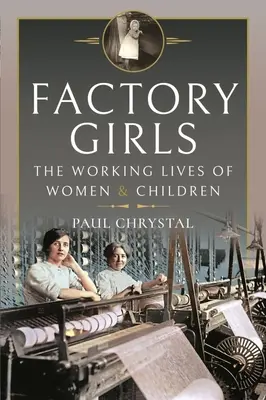 FACTORY GIRLS

THE WORKING LIVES OF WOMEN & CHILDREN

PAUL CHRYSTAL